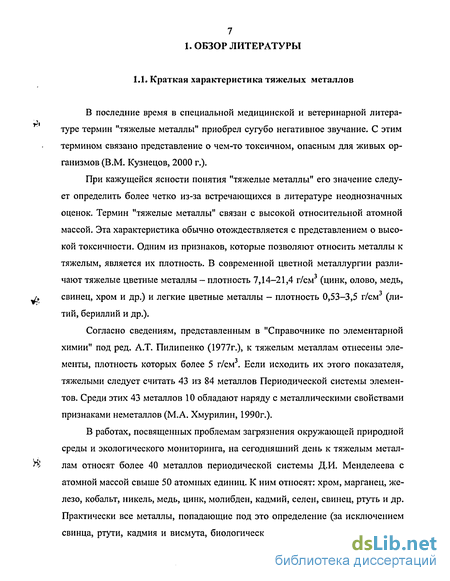 7

1. ОБЗОР ЛИТЕРАТУРЫ

1.1. Краткая характеристика тяжелых металлов

В последние время в специальной медицинской и ветеринарной литературе термин "тяжелые металлы" приобрел сугубо негативное звучание. С этим термином связано представление о чем-то токсичном, опасным для живых организмов (В.М. Кузнецов, 2000 г.).

При кажущейся ясности понятия "тяжелые металлы" его значение следует определить более четко из-за встречающихся в литературе неоднозначных оценок. Термин "тяжелые металлы" связан с высокой относительной атомной массой. Эта характеристика обычно отождествляется с представлением о высокой токсичности. Одним из признаков, которые позволяют относить металлы к тяжелым, является их плотность. В современной цветной металлургии различают тяжелые цветные металлы – плотность 7,14–21,4 г/см$^3$ (цинк, олово, медь, свинец, хром и др.) и легкие цветные металлы – плотность 0,53–3,5 г/см$^3$ (литий, бериллий и др.).

Согласно сведениям, представленным в "Справочнике по элементарной химии" под ред. А.Т. Пилипенко (1977г.), к тяжелым металлам отнесены элементы, плотность которых более 5 г/см$^3$. Если исходить их этого показателя, тяжелыми следует считать 43 из 84 металлов Периодической системы элементов. Среди этих 43 металлов 10 обладают наряду с металлическими свойствами признаками неметаллов (М.А. Хмурилин, 1990г.).

В работах, посвященных проблемам загрязнения окружающей природной среды и экологического мониторинга, на сегодняшний день к тяжелым металлам относят более 40 металлов периодической системы Д.И. Менделеева с атомной массой свыше 50 атомных единиц. К ним относят: хром, марганец, железо, кобальт, никель, медь, цинк, молибден, кадмий, селен, свинец, ртуть и др. Практически все металлы, попадающие под это определение (за исключением свинца, ртути, кадмия и висмута, биологическ

dsLib.net
библиотека диссертаций